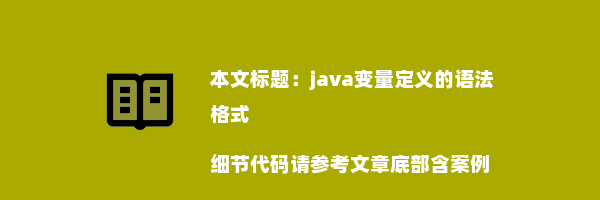 本文标题：java变量定义的语法格式

细节代码请参考文章底部含案例